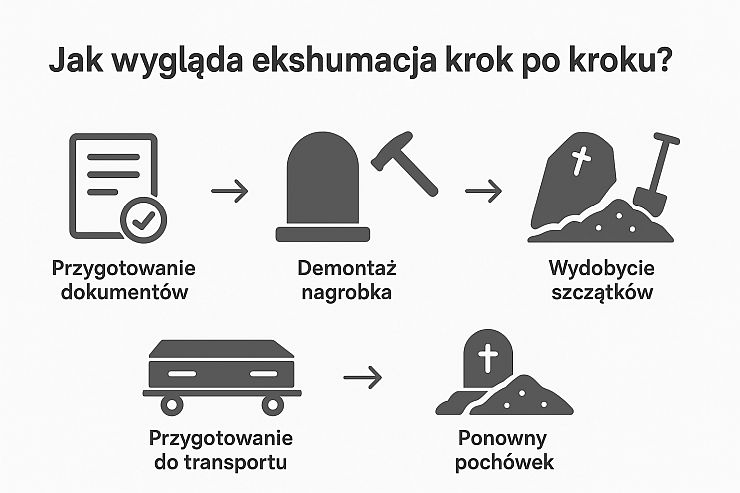 Jak wygląda ekshumacja krok po kroku?

Przygotowanie dokumentów

Demontaż nagrobka

Wydobycie szczątków

Przygotowanie do transportu

Ponowny pochówek